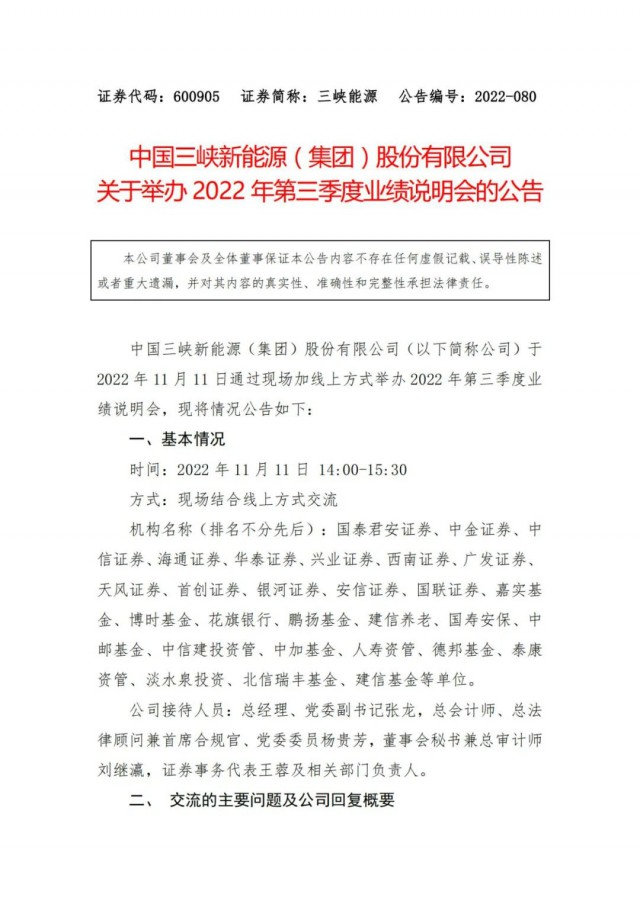 证券代码：600905　证券简称：三峡能源　公告编号：2022-080

中国三峡新能源（集团）股份有限公司
关于举办 2022 年第三季度业绩说明会的公告

本公司董事会及全体董事保证本公告内容不存在任何虚假记载、误导性陈述或者重大遗漏，并对其内容的真实性、准确性和完整性承担法律责任。

中国三峡新能源（集团）股份有限公司（以下简称公司）于 2022 年 11 月 11 日通过现场加线上方式举办 2022 年第三季度业绩说明会，现将情况公告如下：

一、基本情况

时间：2022 年 11 月 11 日 14:00-15:30

方式：现场结合线上方式交流

机构名称（排名不分先后）：国泰君安证券、中金证券、中信证券、海通证券、华泰证券、兴业证券、西南证券、广发证券、天风证券、首创证券、银河证券、安信证券、国联证券、嘉实基金、博时基金、花旗银行、鹏扬基金、建信养老、国寿安保、中邮基金、中信建投资管、中加基金、人寿资管、德邦基金、泰康资管、淡水泉投资、北信瑞丰基金、建信基金等单位。

公司接待人员：总经理、党委副书记张龙，总会计师、总法律顾问兼首席合规官、党委委员杨贵芳，董事会秘书兼总审计师刘继瀛，证券事务代表王蓉及相关部门负责人。

二、　交流的主要问题及公司回复概要